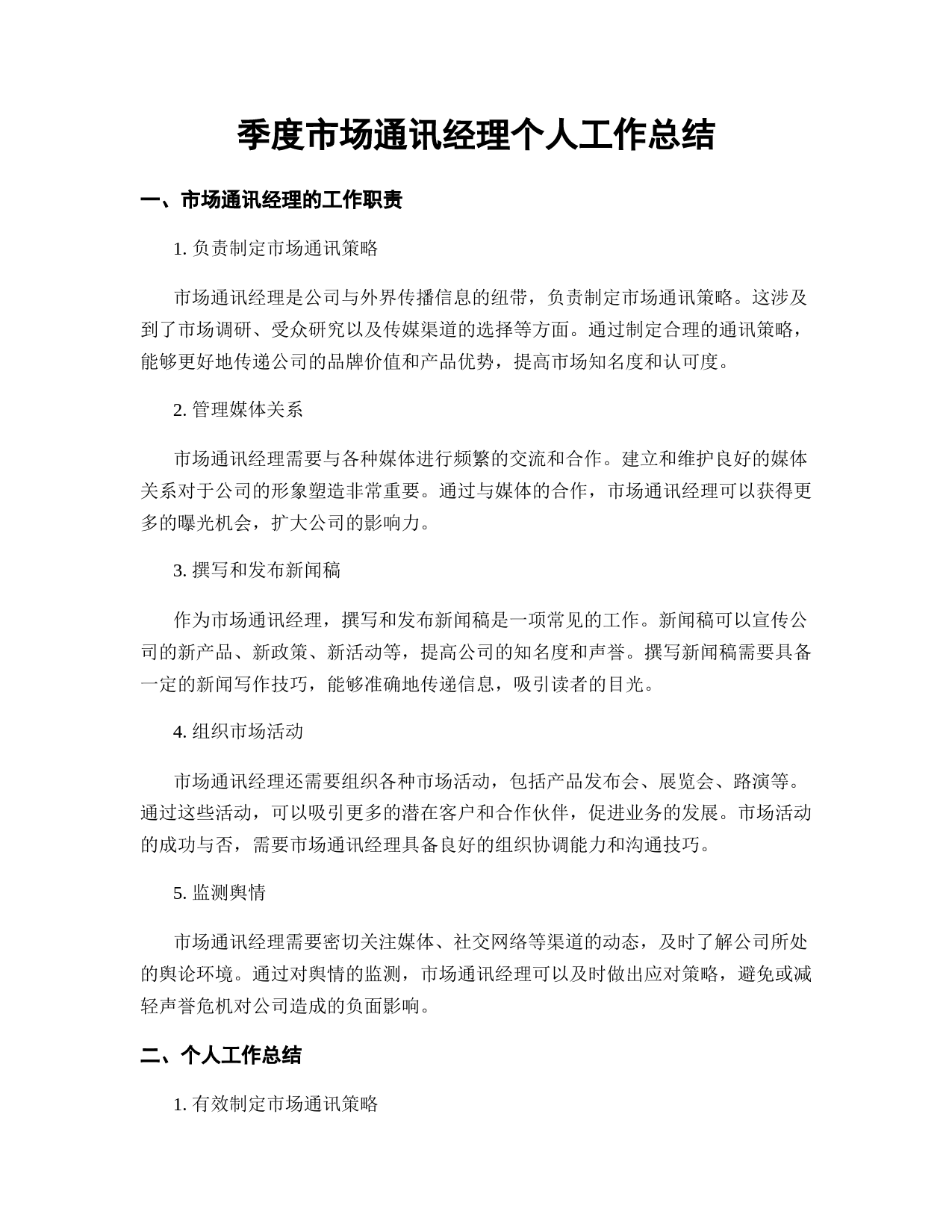 季度市场通讯经理个人工作总结

一、市场通讯经理的工作职责

1. 负责制定市场通讯策略

市场通讯经理是公司与外界传播信息的纽带，负责制定市场通讯策略。这涉及到了市场调研、受众研究以及传媒渠道的选择等方面。通过制定合理的通讯策略，能够更好地传递公司的品牌价值和产品优势，提高市场知名度和认可度。

2. 管理媒体关系

市场通讯经理需要与各种媒体进行频繁的交流和合作。建立和维护良好的媒体关系对于公司的形象塑造非常重要。通过与媒体的合作，市场通讯经理可以获得更多的曝光机会，扩大公司的影响力。

3. 撰写和发布新闻稿

作为市场通讯经理，撰写和发布新闻稿是一项常见的工作。新闻稿可以宣传公司的新产品、新政策、新活动等，提高公司的知名度和声誉。撰写新闻稿需要具备一定的新闻写作技巧，能够准确地传递信息，吸引读者的目光。

4. 组织市场活动

市场通讯经理还需要组织各种市场活动，包括产品发布会、展览会、路演等。通过这些活动，可以吸引更多的潜在客户和合作伙伴，促进业务的发展。市场活动的成功与否，需要市场通讯经理具备良好的组织协调能力和沟通技巧。

5. 监测舆情

市场通讯经理需要密切关注媒体、社交网络等渠道的动态，及时了解公司所处的舆论环境。通过对舆情的监测，市场通讯经理可以及时做出应对策略，避免或减轻声誉危机对公司造成的负面影响。

二、个人工作总结

1. 有效制定市场通讯策略